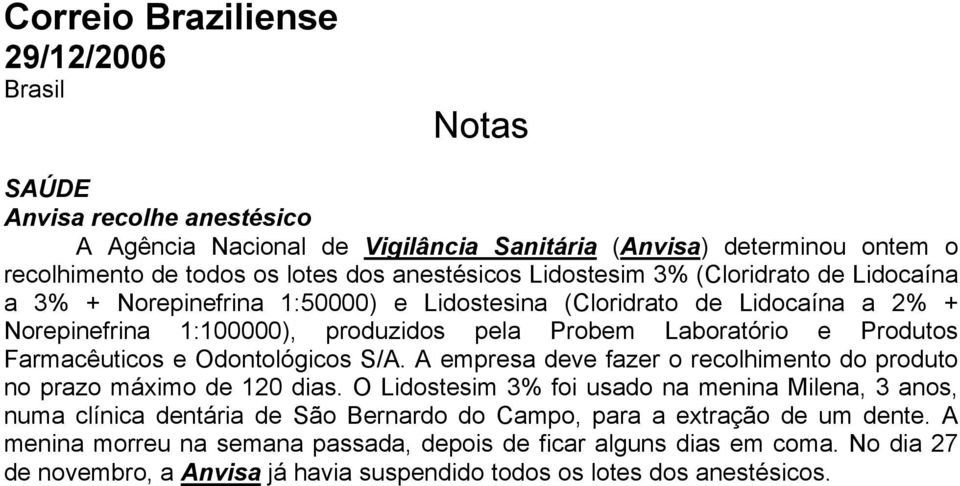 Correio Braziliense
29/12/2006
Brasil

Notas

SAÚDE
Anvisa recolhe anestésico

A Agência Nacional de Vigilância Sanitária (Anvisa) determinou ontem o recolhimento de todos os lotes dos anestésicos Lidostesim 3% (Cloridrato de Lidocaína a 3% + Norepinefrina 1:50000) e Lidostesina (Cloridrato de Lidocaína a 2% + Norepinefrina 1:100000), produzidos pela Probem Laboratório e Produtos Farmacêuticos e Odontológicos S/A. A empresa deve fazer o recolhimento do produto no prazo máximo de 120 dias. O Lidostesim 3% foi usado na menina Milena, 3 anos, numa clínica dentária de São Bernardo do Campo, para a extração de um dente. A menina morreu na semana passada, depois de ficar alguns dias em coma. No dia 27 de novembro, a Anvisa já havia suspendido todos os lotes dos anestésicos.